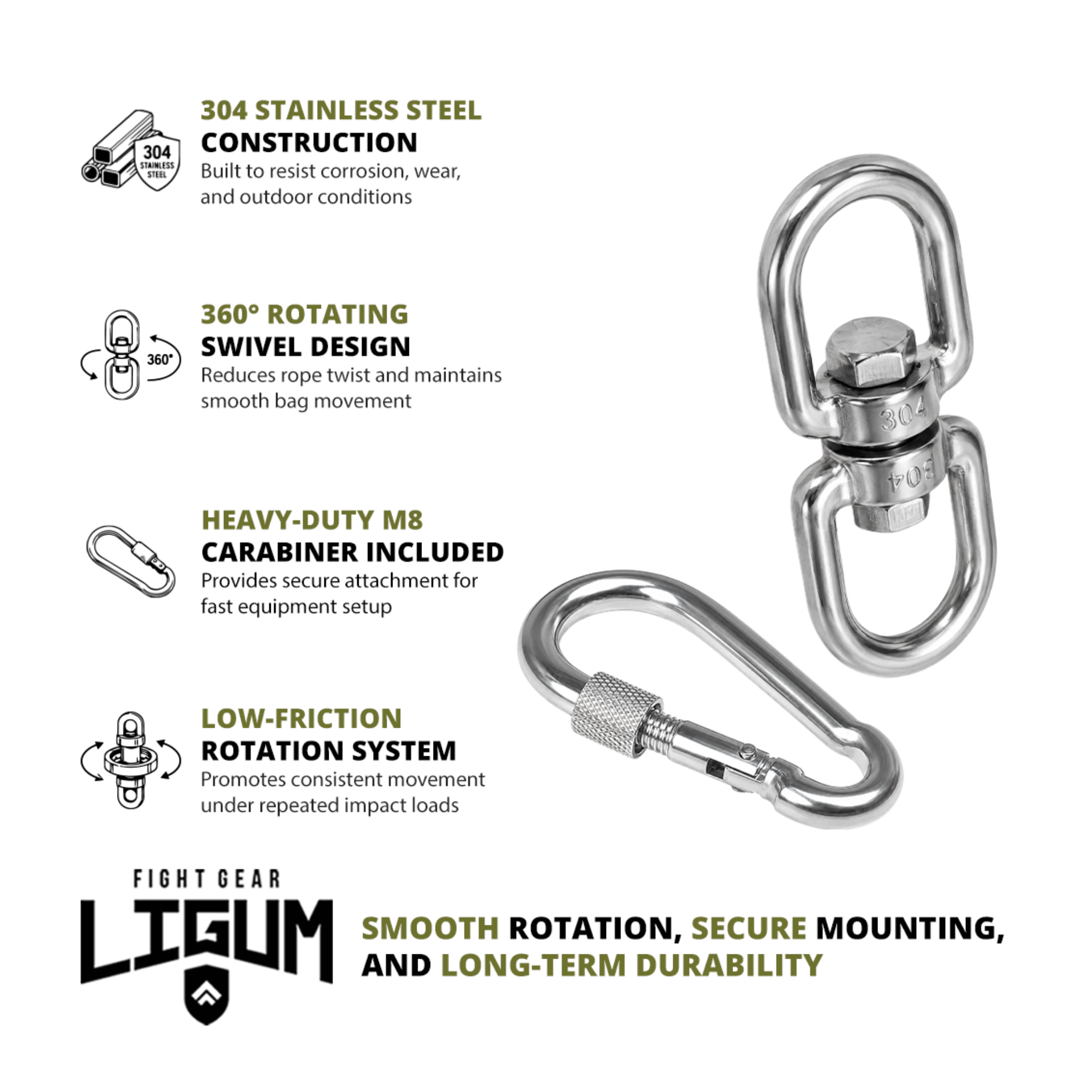 304 STAINLESS STEEL

304 STAINLESS STEEL CONSTRUCTION
Built to resist corrosion, wear, and outdoor conditions

360°

360° ROTATING SWIVEL DESIGN
Reduces rope twist and maintains smooth bag movement

HEAVY-DUTY M8 CARABINER INCLUDED
Provides secure attachment for fast equipment setup

LOW-FRICTION ROTATION SYSTEM
Promotes consistent movement under repeated impact loads

304

304

FIGHT GEAR
LIGUM

SMOOTH ROTATION, SECURE MOUNTING, AND LONG-TERM DURABILITY